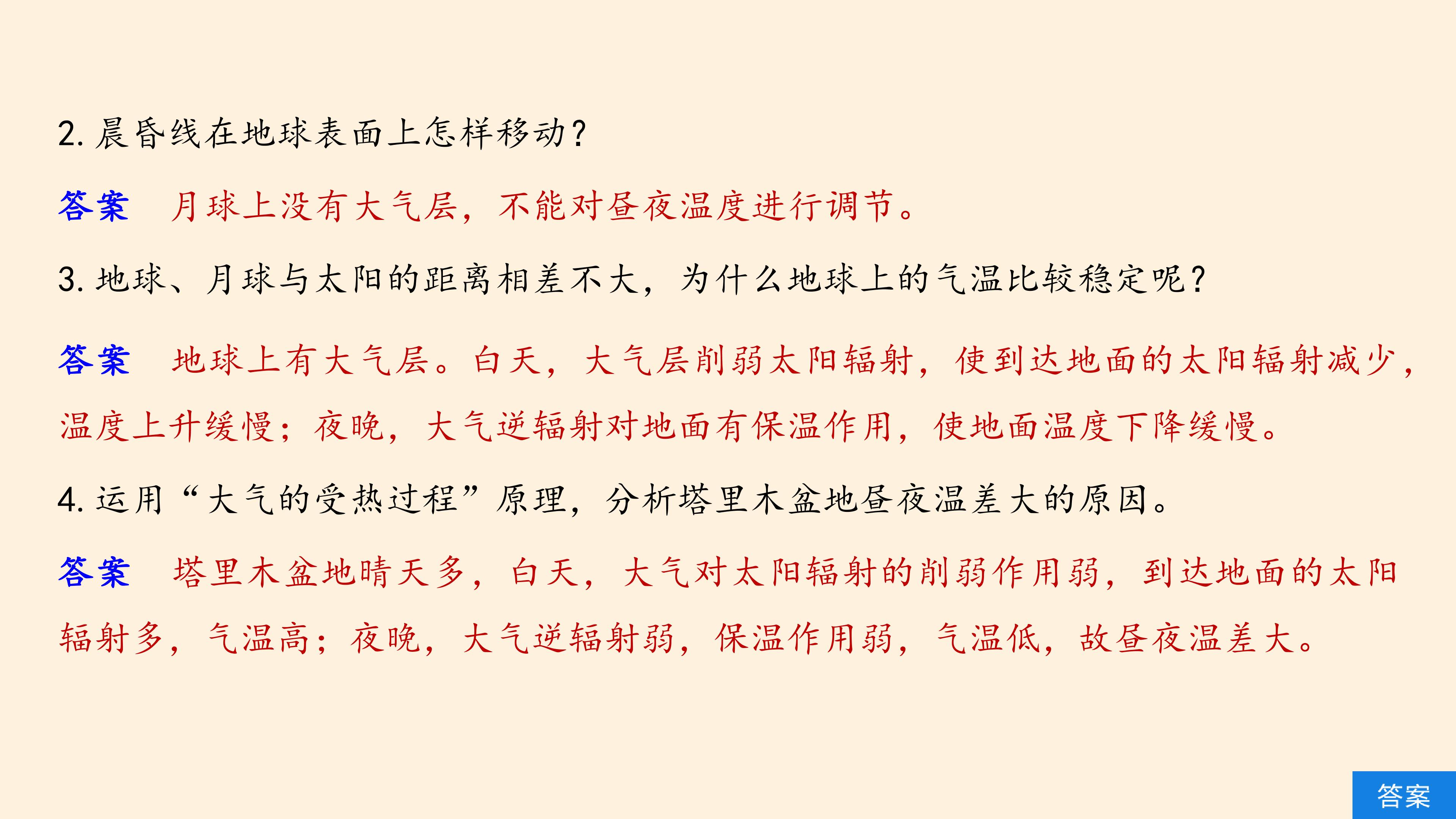 2.晨昏线在地球表面上怎样移动?

答案 月球上没有大气层，不能对昼夜温度进行调节。

3.地球、月球与太阳的距离相差不大，为什么地球上的气温比较稳定呢?

答案 地球上有大气层。白天，大气层削弱太阳辐射，使到达地面的太阳辐射减少，温度上升缓慢；夜晚，大气逆辐射对地面有保温作用，使地面温度下降缓慢。

4.运用“大气的受热过程”原理，分析塔里木盆地昼夜温差大的原因。

答案 塔里木盆地晴天多，白天，大气对太阳辐射的削弱作用弱，到达地面的太阳辐射多，气温高；夜晚，大气逆辐射弱，保温作用弱，气温低，故昼夜温差大。

答案